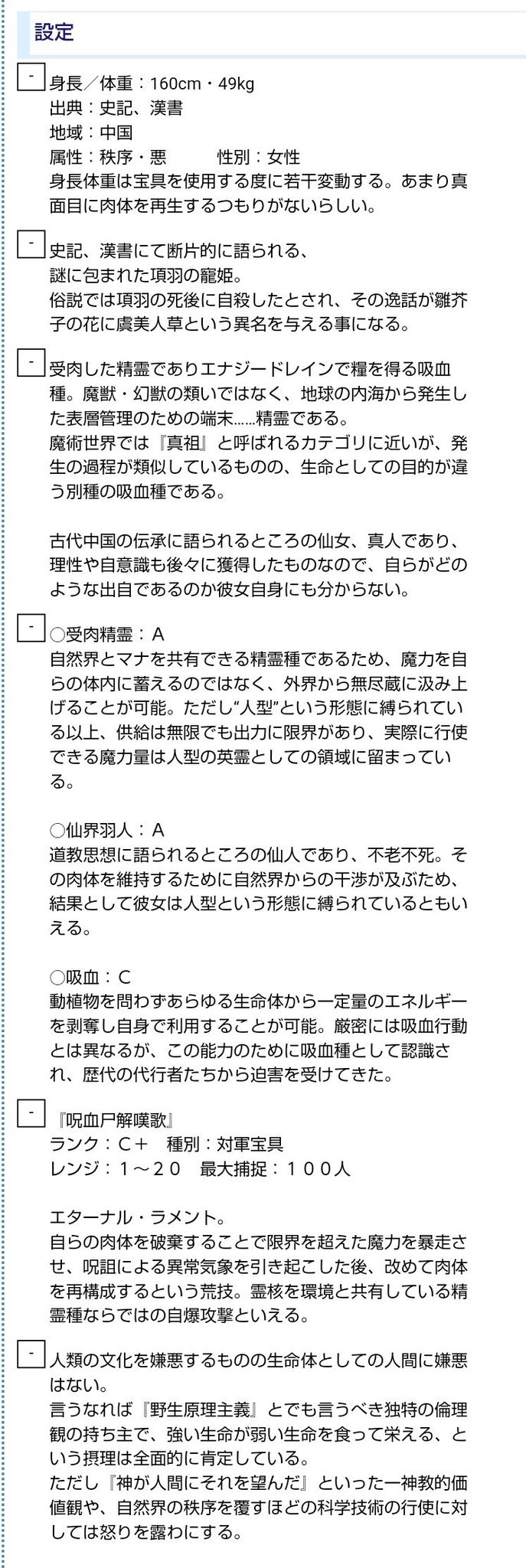 設定

-
身長／体重：160cm・49kg
出典：史記、漢書
地域：中国
属性：秩序・悪　　性別：女性
身長体重は宝具を使用する度に若干変動する。あまり真面目に肉体を再生するつもりがないらしい。

-
史記、漢書にて断片的に語られる、
謎に包まれた項羽の寵姫。
俗説では項羽の死後に自殺したとされ、その逸話が雛芥子の花に虞美人草という異名を与える事になる。

-
受肉した精霊でありエナジードレインで糧を得る吸血種。魔獣・幻獣の類いではなく、地球の内海から発生した表層管理のための端末……精霊である。
魔術世界では『真祖』と呼ばれるカテゴリに近いが、発生の過程が類似しているものの、生命としての目的が違う別種の吸血種である。

古代中国の伝承に語られるところの仙女、真人であり、理性や自意識も後々に獲得したものなので、自らがどのような出自であるのか彼女自身にも分からない。

-
○受肉精霊：A
自然界とマナを共有できる精霊種であるため、魔力を自らの体内に蓄えるのではなく、外界から無尽蔵に汲み上げることが可能。ただし“人型”という形態に縛られている以上、供給は無限でも出力に限界があり、実際に行使できる魔力量は人型の英霊としての領域に留まっている。

○仙界羽人：A
道教思想に語られるところの仙人であり、不老不死。その肉体を維持するために自然界からの干渉が及ぶため、結果として彼女は人型という形態に縛られているともいえる。

○吸血：C
動植物を問わずあらゆる生命体から一定量のエネルギーを剥奪し自身で利用することが可能。厳密には吸血行動とは異なるが、この能力のために吸血種として認識され、歴代の代行者たちから迫害を受けてきた。

-
『呪血尸解嘆歌』
ランク：C＋　種別：対軍宝具
レンジ：１～２０　最大捕捉：１００人

エターナル・ラメント。
自らの肉体を破棄することで限界を超えた魔力を暴走させ、呪詛による異常気象を引き起こした後、改めて肉体を再構成するという荒技。霊核を環境と共有している精霊種ならではの自爆攻撃といえる。

-
人類の文化を嫌悪するものの生命体としての人間に嫌悪はない。
言うなれば『野生原理主義』とでも言うべき独特の倫理観の持ち主で、強い生命が弱い生命を食って栄える、という摂理は全面的に肯定している。
ただし『神が人間にそれを望んだ』といった一神教的価値観や、自然界の秩序を覆すほどの科学技術の行使に対しては怒りを露わにする。